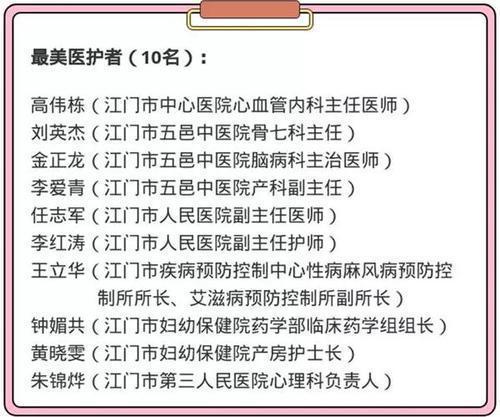 最美医护者（10名）：

高伟栋（江门市中心医院心血管内科主任医师）
刘英杰（江门市五邑中医院骨七科主任）
金正龙（江门市五邑中医院脑病科主治医师）
李爱青（江门市五邑中医院产科副主任）
任志军（江门市人民医院副主任医师）
李红涛（江门市人民医院副主任护师）
王立华（江门市疾病预防控制中心性病麻风病预防控制所所长、艾滋病预防控制所副所长）
钟媚共（江门市妇幼保健院药学部临床药学组组长）
黄晓雯（江门市妇幼保健院产房护士长）
朱锦烨（江门市第三人民医院心理科负责人）